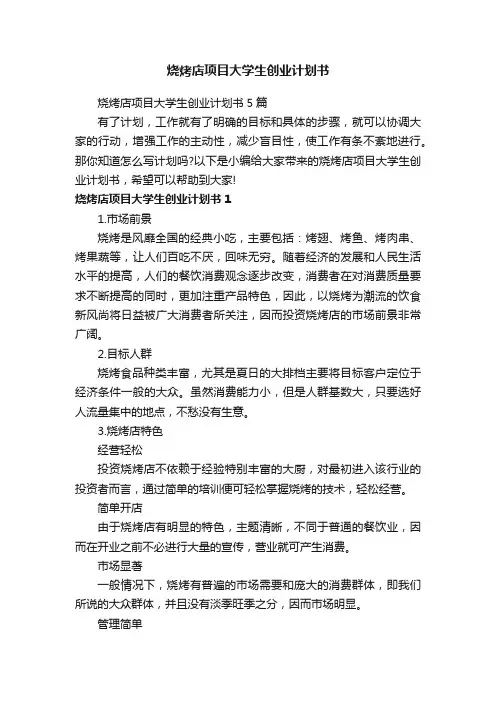 烧烤店项目大学生创业计划书

烧烤店项目大学生创业计划书 5 篇

有了计划，工作就有了明确的目标和具体的步骤，就可以协调大家的行动，增强工作的主动性，减少盲目性，使工作有条不紊地进行。那你知道怎么写计划吗?以下是小编给大家带来的烧烤店项目大学生创业计划书，希望可以帮助到大家!

烧烤店项目大学生创业计划书 1

1.市场前景

烧烤是风靡全国的经典小吃，主要包括：烤翅、烤鱼、烤肉串、烤果蔬等，让人们百吃不厌，回味无穷。随着经济的发展和人民生活水平的提高，人们的餐饮消费观念逐步改变，消费者在对消费质量要求不断提高的同时，更加注重产品特色，因此，以烧烤为潮流的饮食新风尚将日益被广大消费者所关注，因而投资烧烤店的市场前景非常广阔。

2.目标人群

烧烤食品种类丰富，尤其是夏日的大排档主要将目标客户定位于经济条件一般的大众。虽然消费能力小，但是人群基数大，只要选好人流量集中的地点，不愁没有生意。

3.烧烤店特色

经营轻松

投资烧烤店不依赖于经验特别丰富的大厨，对最初进入该行业的投资者而言，通过简单的培训便可轻松掌握烧烤的技术，轻松经营。

简单开店

由于烧烤店有明显的特色，主题清晰，不同于普通的餐饮业，因而在开业之前不必进行大量的宣传，营业就可产生消费。

市场显著

一般情况下，烧烤有普遍的市场需要和庞大的消费群体，即我们所说的大众群体，并且没有淡季旺季之分，因而市场明显。

管理简单